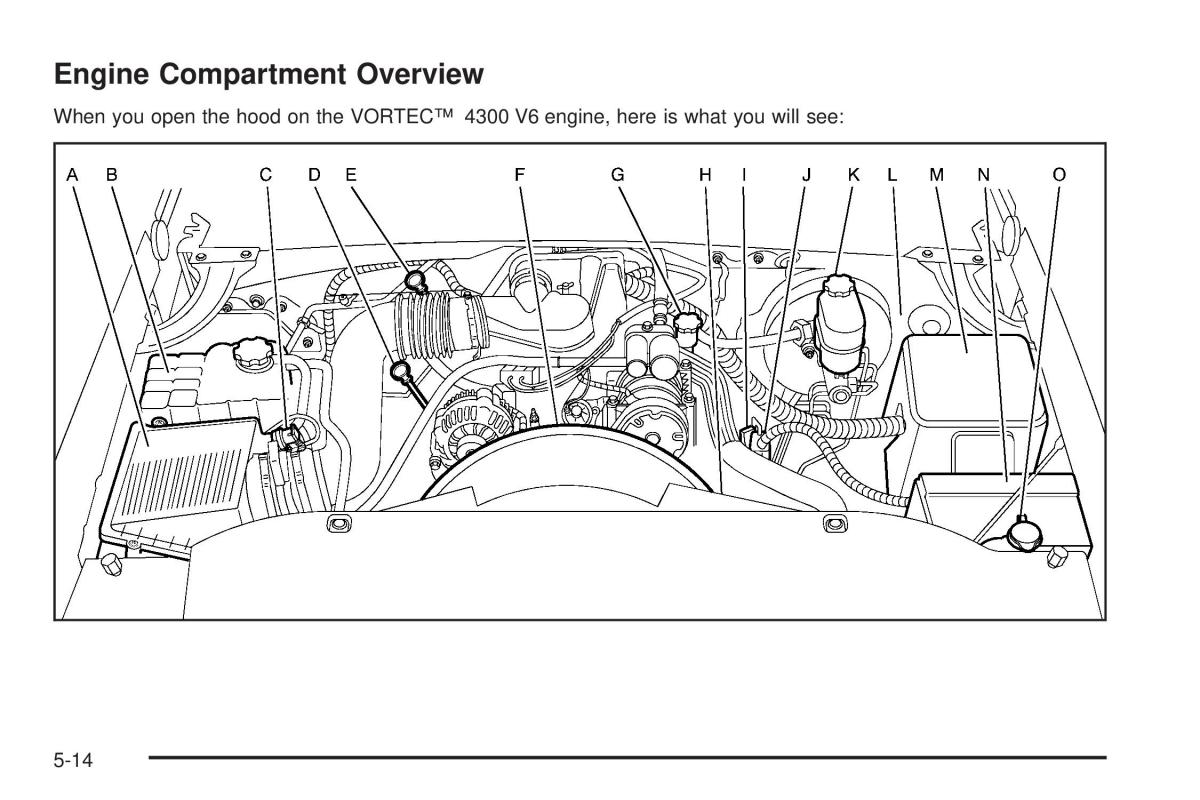 Engine Compartment Overview

When you open the hood on the VORTEC™ 4300 V6 engine, here is what you will see:

A B C D E F G H I J K L M N O

5-14